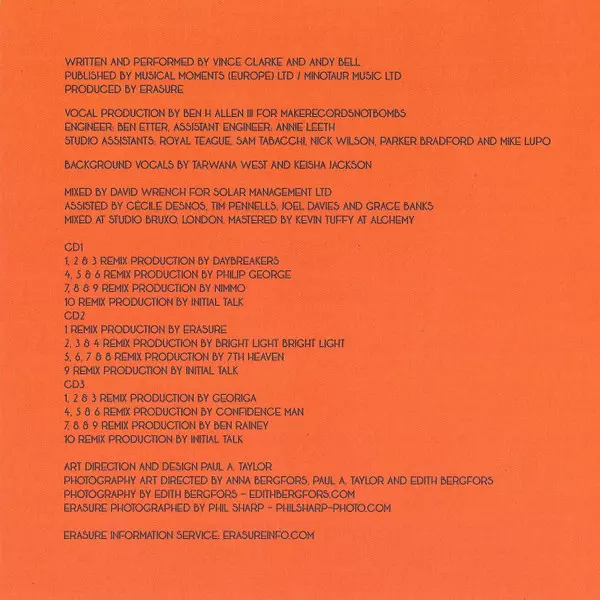 WRITTEN AND PERFORMED BY VINCE CLARKE AND ANDY BELL
PUBLISHED BY MUSICAL MOMENTS (EUROPE) LTD / MINOTAUR MUSIC LTD
PRODUCED BY ERASURE

VOCAL PRODUCTION BY BEN H ALLEN III FOR MAKERECORDSNOTBOMBS
ENGINEER: BEN ETTER, ASSISTANT ENGINEER: ANNIE LEETH
STUDIO ASSISTANTS: ROYAL TEAGUE, SAM TABACCHI, NICK WILSON, PARKER BRADFORD AND MIKE LUPO

BACKGROUND VOCALS BY TARWANA WEST AND KEISHA JACKSON

MIXED BY DAVID WRENCH FOR SOLAR MANAGEMENT LTD
ASSISTED BY CÉCILE DESNOS, TIM PENNELLS, JOEL DAVIES AND GRACE BANKS
MIXED AT STUDIO BRUXO, LONDON. MASTERED BY KEVIN TUFFY AT ALCHEMY

CD1
1, 2 & 3 REMIX PRODUCTION BY DAYBREAKERS
4, 5 & 6 REMIX PRODUCTION BY PHILIP GEORGE
7, 8 & 9 REMIX PRODUCTION BY NIMMO
10 REMIX PRODUCTION BY INITIAL TALK
CD2
1 REMIX PRODUCTION BY ERASURE
2, 3 & 4 REMIX PRODUCTION BY BRIGHT LIGHT BRIGHT LIGHT
5, 6, 7 & 8 REMIX PRODUCTION BY 7TH HEAVEN
9 REMIX PRODUCTION BY INITIAL TALK
CD3
1, 2 & 3 REMIX PRODUCTION BY GEORIGA
4, 5 & 6 REMIX PRODUCTION BY CONFIDENCE MAN
7, 8 & 9 REMIX PRODUCTION BY BEN RAINEY
10 REMIX PRODUCTION BY INITIAL TALK

ART DIRECTION AND DESIGN PAUL A. TAYLOR
PHOTOGRAPHY ART DIRECTED BY ANNA BERGFORS, PAUL A. TAYLOR AND EDITH BERGFORS
PHOTOGRAPHY BY EDITH BERGFORS - EDITHBERGFORS.COM
ERASURE PHOTOGRAPHED BY PHIL SHARP - PHILSHARP-PHOTO.COM

ERASURE INFORMATION SERVICE: ERASUREINFO.COM